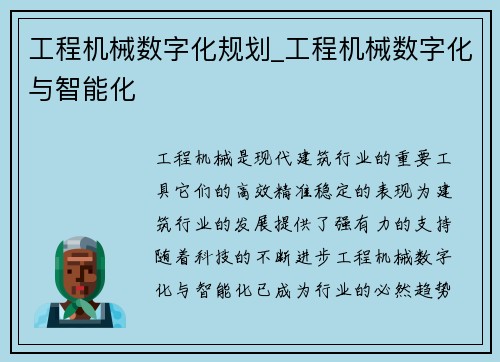 工程机械数字化规划_工程机械数字化与智能化

工程机械是现代建筑行业的重要工具它们的高效精准稳定的表现为建筑行业的发展提供了强有力的支持随着科技的不断进步工程机械数字化与智能化已成为行业的必然趋势